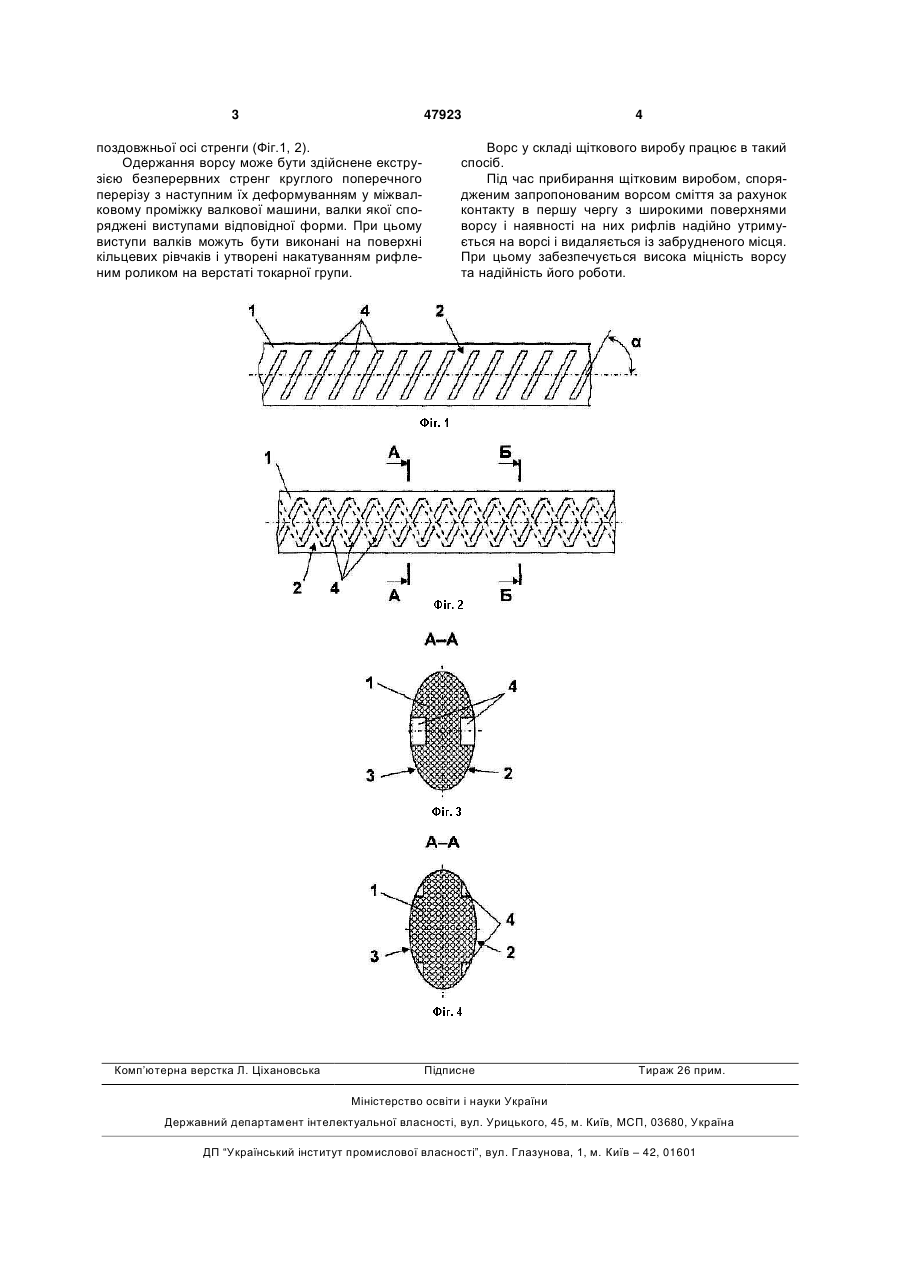 3 47923 4

поздовжньої осі стренги (Фіг.1, 2).

Одержання ворсу може бути здійснене екструзією безперервних стренг круглого поперечного перерізу з наступним їх деформуванням у міжвалковому проміжку валкової машини, валки якої споряджені виступами відповідної форми. При цьому виступи валків можуть бути виконані на поверхні кільцевих рівчаків і утворені накатуванням рифленим роликом на верстаті токарної групи.

Ворс у складі щіткового виробу працює в такий спосіб.

Під час прибирання щітковим виробом, спорядженим запропонованим ворсом сміття за рахунок контакту в першу чергу з широкими поверхнями ворсу і наявності на них рифлів надійно утримується на ворсі і видаляється із забрудненого місця. При цьому забезпечується висока міцність ворсу та надійність його роботи.

1 4 2 α

Фіг. 1

1 А Б

2 4 А Б

Фіг. 2

А–А

1 4

3 2

Фіг. 3

А–А

1 4

3 2

Фіг. 4

Комп'ютерна верстка Л. Ціхановська Підписне Тираж 26 прим.

Міністерство освіти і науки України

Державний департамент інтелектуальної власності, вул. Урицького, 45, м. Київ, МСП, 03680, Україна

ДП "Український інститут промислової власності", вул. Глазунова, 1, м. Київ – 42, 01601